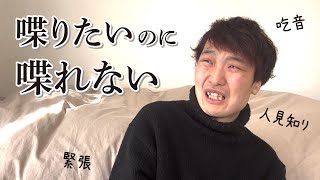 喋りたいのに
喋れない

吃音

人見知り

緊張